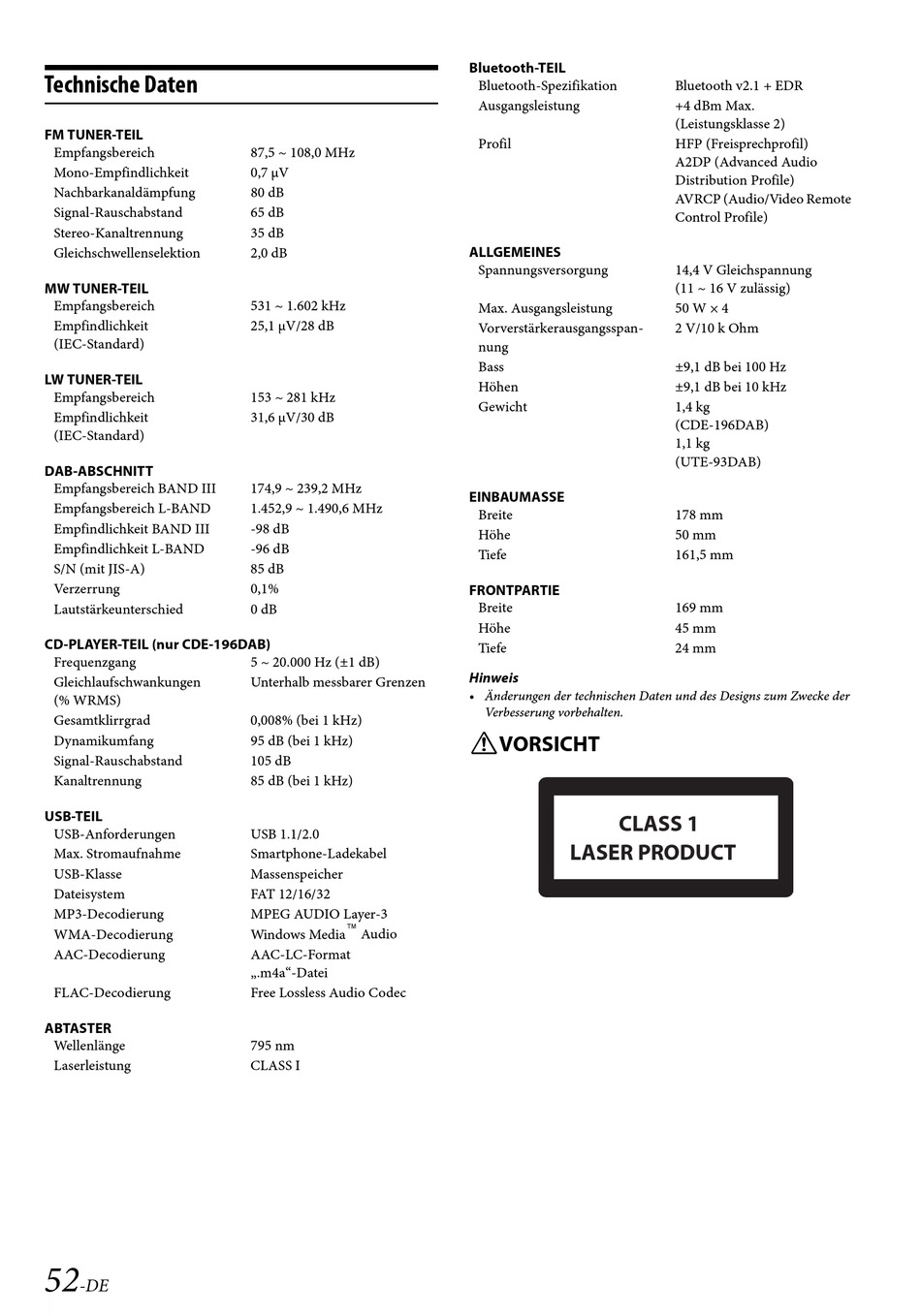 Technische Daten

FM TUNER-TEIL

| | |
|---|---|
| Empfangsbereich | 87,5 ~ 108,0 MHz |
| Mono-Empfindlichkeit | 0,7 µV |
| Nachbarkanaldämpfung | 80 dB |
| Signal-Rauschabstand | 65 dB |
| Stereo-Kanaltrennung | 35 dB |
| Gleichschwellenselektion | 2,0 dB |

MW TUNER-TEIL

| | |
|---|---|
| Empfangsbereich | 531 ~ 1.602 kHz |
| Empfindlichkeit (IEC-Standard) | 25,1 µV/28 dB |

LW TUNER-TEIL

| | |
|---|---|
| Empfangsbereich | 153 ~ 281 kHz |
| Empfindlichkeit (IEC-Standard) | 31,6 µV/30 dB |

DAB-ABSCHNITT

| | |
|---|---|
| Empfangsbereich BAND III | 174,9 ~ 239,2 MHz |
| Empfangsbereich L-BAND | 1.452,9 ~ 1.490,6 MHz |
| Empfindlichkeit BAND III | -98 dB |
| Empfindlichkeit L-BAND | -96 dB |
| S/N (mit JIS-A) | 85 dB |
| Verzerrung | 0,1% |
| Lautstärkeunterschied | 0 dB |

CD-PLAYER-TEIL (nur CDE-196DAB)

| | |
|---|---|
| Frequenzgang | 5 ~ 20.000 Hz (±1 dB) |
| Gleichlaufschwankungen (% WRMS) | Unterhalb messbarer Grenzen |
| Gesamtklirrgrad | 0,008% (bei 1 kHz) |
| Dynamikumfang | 95 dB (bei 1 kHz) |
| Signal-Rauschabstand | 105 dB |
| Kanaltrennung | 85 dB (bei 1 kHz) |

USB-TEIL

| | |
|---|---|
| USB-Anforderungen | USB 1.1/2.0 |
| Max. Stromaufnahme | Smartphone-Ladekabel |
| USB-Klasse | Massenspeicher |
| Dateisystem | FAT 12/16/32 |
| MP3-Decodierung | MPEG AUDIO Layer-3 |
| WMA-Decodierung | Windows Media™ Audio |
| AAC-Decodierung | AAC-LC-Format „.m4a“-Datei |
| FLAC-Decodierung | Free Lossless Audio Codec |

ABTASTER

| | |
|---|---|
| Wellenlänge | 795 nm |
| Laserleistung | CLASS I |

Bluetooth-TEIL

| | |
|---|---|
| Bluetooth-Spezifikation | Bluetooth v2.1 + EDR |
| Ausgangsleistung | +4 dBm Max. (Leistungsklasse 2) |
| Profil | HFP (Freisprechprofil) A2DP (Advanced Audio Distribution Profile) AVRCP (Audio/Video Remote Control Profile) |

ALLGEMEINES

| | |
|---|---|
| Spannungsversorgung | 14,4 V Gleichspannung (11 ~ 16 V zulässig) |
| Max. Ausgangsleistung | 50 W × 4 |
| Vorverstärkerausgangsspannung | 2 V/10 k Ohm |
| Bass | ±9,1 dB bei 100 Hz |
| Höhen | ±9,1 dB bei 10 kHz |
| Gewicht | 1,4 kg (CDE-196DAB) 1,1 kg (UTE-93DAB) |

EINBAUMASSE

| | |
|---|---|
| Breite | 178 mm |
| Höhe | 50 mm |
| Tiefe | 161,5 mm |

FRONTPARTIE

| | |
|---|---|
| Breite | 169 mm |
| Höhe | 45 mm |
| Tiefe | 24 mm |

Hinweis
• Änderungen der technischen Daten und des Designs zum Zwecke der Verbesserung vorbehalten.

VORSICHT

CLASS 1
LASER PRODUCT

52-DE